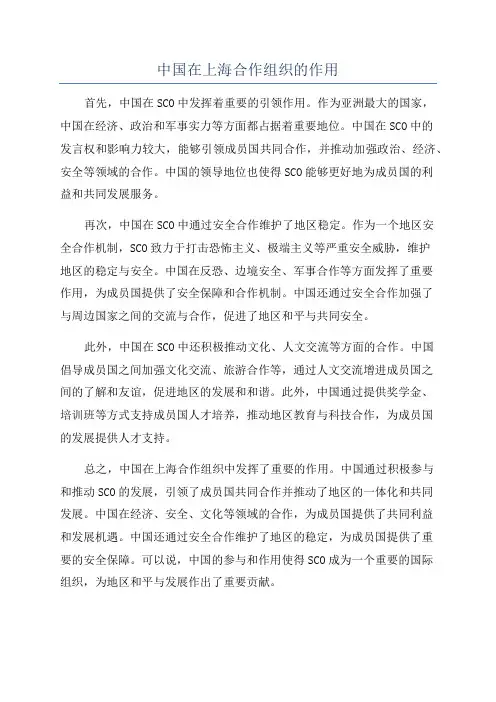 中国在上海合作组织的作用

首先，中国在SCO中发挥着重要的引领作用。作为亚洲最大的国家，中国在经济、政治和军事实力等方面都占据着重要地位。中国在SCO中的发言权和影响力较大，能够引领成员国共同合作，并推动加强政治、经济、安全等领域的合作。中国的领导地位也使得SCO能够更好地为成员国的利益和共同发展服务。

再次，中国在SCO中通过安全合作维护了地区稳定。作为一个地区安全合作机制，SCO致力于打击恐怖主义、极端主义等严重安全威胁，维护地区的稳定与安全。中国在反恐、边境安全、军事合作等方面发挥了重要作用，为成员国提供了安全保障和合作机制。中国还通过安全合作加强了与周边国家之间的交流与合作，促进了地区和平与共同安全。

此外，中国在SCO中还积极推动文化、人文交流等方面的合作。中国倡导成员国之间加强文化交流、旅游合作等，通过人文交流增进成员国之间的了解和友谊，促进地区的发展和和谐。此外，中国通过提供奖学金、培训班等方式支持成员国人才培养，推动地区教育与科技合作，为成员国的发展提供人才支持。

总之，中国在上海合作组织中发挥了重要的作用。中国通过积极参与和推动SCO的发展，引领了成员国共同合作并推动了地区的一体化和共同发展。中国在经济、安全、文化等领域的合作，为成员国提供了共同利益和发展机遇。中国还通过安全合作维护了地区的稳定，为成员国提供了重要的安全保障。可以说，中国的参与和作用使得SCO成为一个重要的国际组织，为地区和平与发展作出了重要贡献。